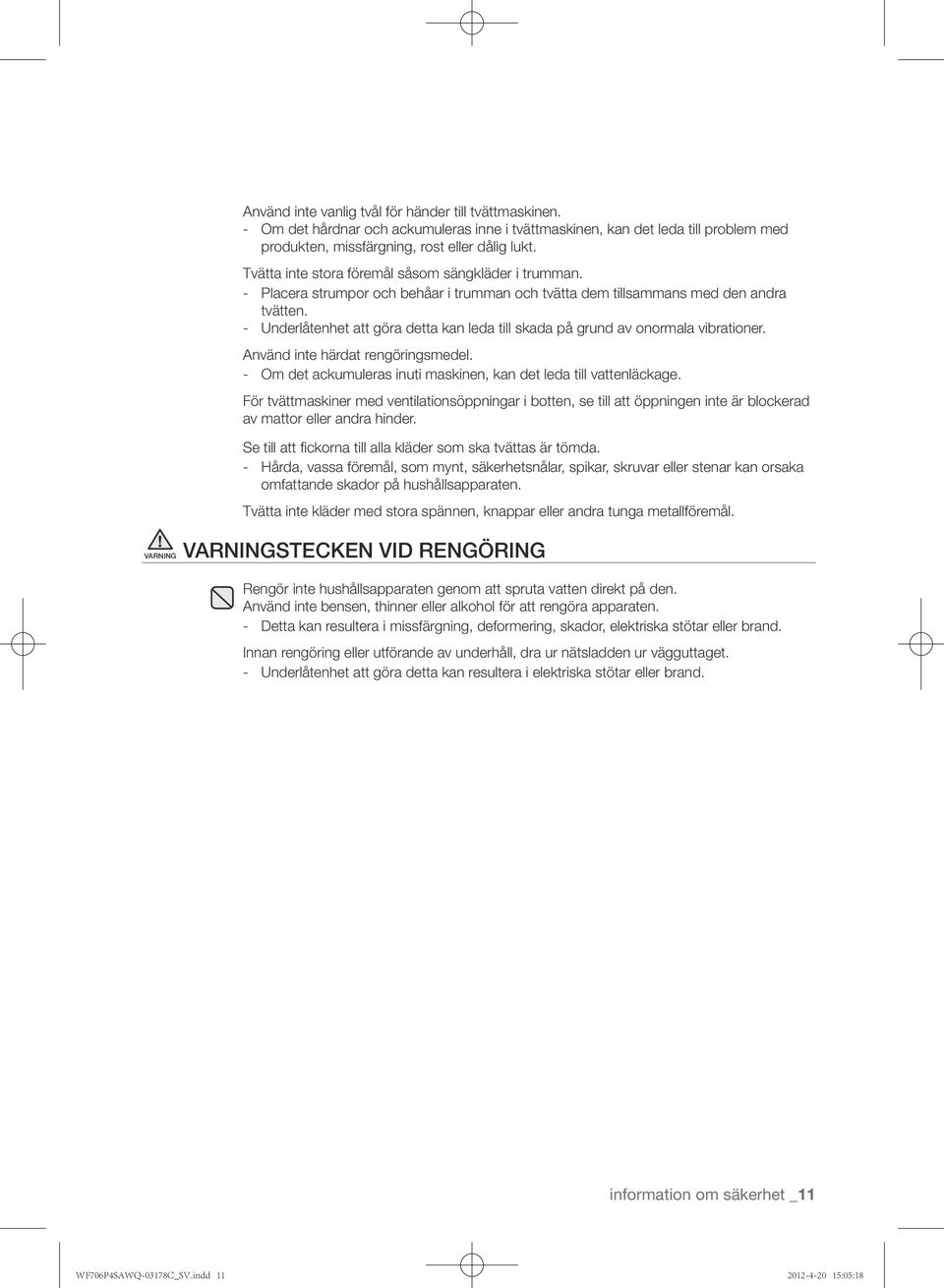 Använd inte vanlig tvål för händer till tvättmaskinen.
- Om det hårdnar och ackumuleras inne i tvättmaskinen, kan det leda till problem med produkten, missfärgning, rost eller dålig lukt.

Tvätta inte stora föremål såsom sängkläder i trumman.
- Placera strumpor och behåar i trumman och tvätta dem tillsammans med den andra tvätten.
- Underlåtenhet att göra detta kan leda till skada på grund av onormala vibrationer.

Använd inte härdat rengöringsmedel.
- Om det ackumuleras inuti maskinen, kan det leda till vattenläckage.

För tvättmaskiner med ventilationsöppningar i botten, se till att öppningen inte är blockerad av mattor eller andra hinder.

Se till att fickorna till alla kläder som ska tvättas är tömda.
- Hårda, vassa föremål, som mynt, säkerhetsnålar, spikar, skruvar eller stenar kan orsaka omfattande skador på hushållsapparaten.

Tvätta inte kläder med stora spännen, knappar eller andra tunga metallföremål.

VARNING

VARNINGSTECKEN VID RENGÖRING

Rengör inte hushållsapparaten genom att spruta vatten direkt på den.
Använd inte bensen, thinner eller alkohol för att rengöra apparaten.
- Detta kan resultera i missfärgning, deformering, skador, elektriska stötar eller brand.

Innan rengöring eller utförande av underhåll, dra ur nätsladden ur vägguttaget.
- Underlåtenhet att göra detta kan resultera i elektriska stötar eller brand.

information om säkerhet _11

WF706P4SAWQ-03178C_SV.indd 11

2012-4-20 15:05:18